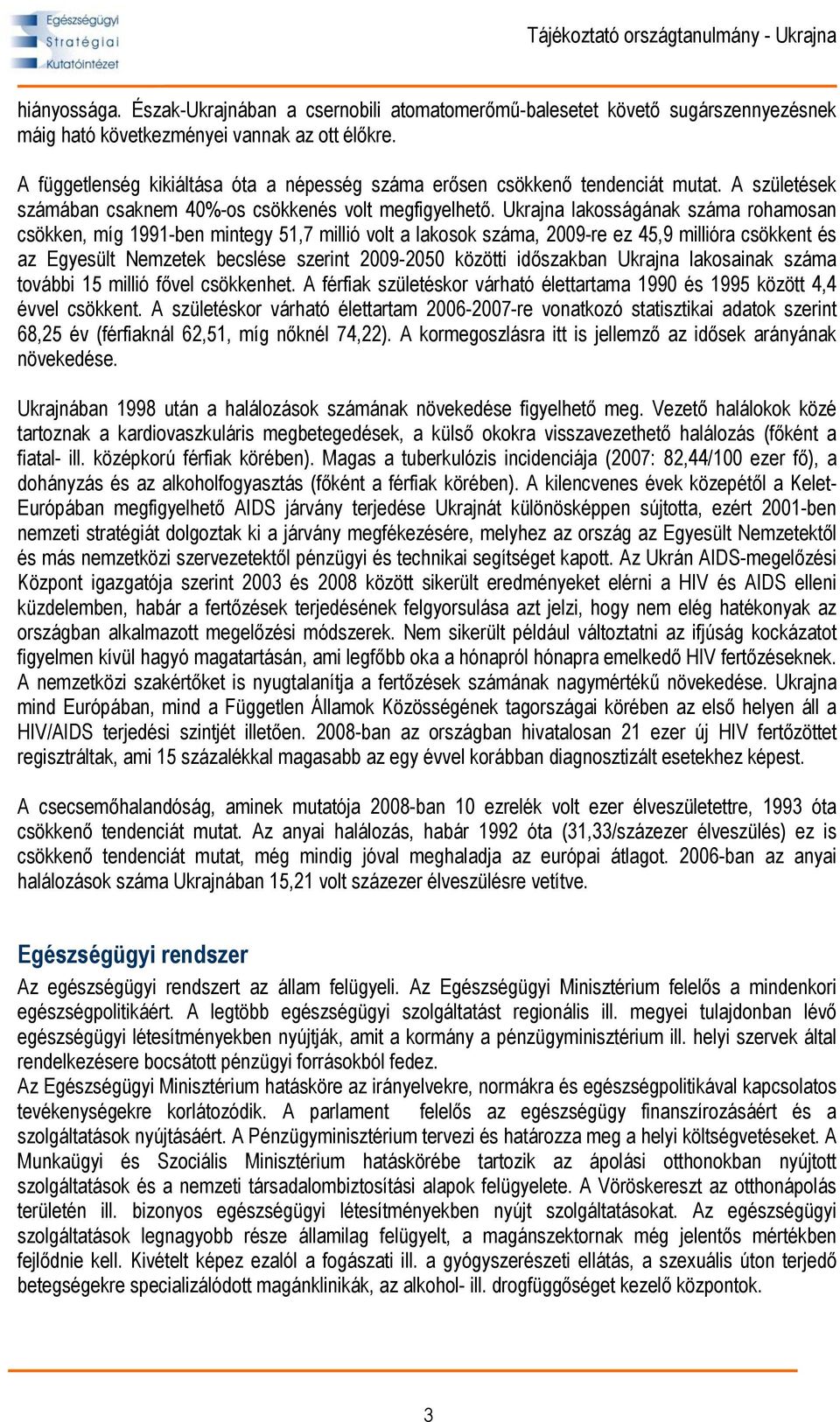 Egészségügyi Stratégiai Kutatóintézet

Tájékoztató országtanulmány - Ukrajna

hiányossága. Észak-Ukrajnában a csernobili atomatomerőmű-balesetet követő sugárszennyezésnek máig ható következményei vannak az ott élőkre.

A függetlenség kikiáltása óta a népesség száma erősen csökkenő tendenciát mutat. A születések számában csaknem 40%-os csökkenés volt megfigyelhető. Ukrajna lakosságának száma rohamosan csökken, míg 1991-ben mintegy 51,7 millió volt a lakosok száma, 2009-re ez 45,9 millióra csökkent és az Egyesült Nemzetek becslése szerint 2009-2050 közötti időszakban Ukrajna lakosainak száma további 15 millió fővel csökkenhet. A férfiak születéskor várható élettartama 1990 és 1995 között 4,4 évvel csökkent. A születéskor várható élettartam 2006-2007-re vonatkozó statisztikai adatok szerint 68,25 év (férfiaknál 62,51, míg nőknél 74,22). A kormegoszlásra itt is jellemző az idősek arányának növekedése.

Ukrajnában 1998 után a halálozások számának növekedése figyelhető meg. Vezető halálokok közé tartoznak a kardiovaszkuláris megbetegedések, a külső okokra visszavezethető halálozás (főként a fiatal- ill. középkorú férfiak körében). Magas a tuberkulózis incidenciája (2007: 82,44/100 ezer fő), a dohányzás és az alkoholfogyasztás (főként a férfiak körében). A kilencvenes évek közepétől a Kelet-Európában megfigyelhető AIDS járvány terjedése Ukrajnát különösképpen sújtotta, ezért 2001-ben nemzeti stratégiát dolgoztak ki a járvány megfékezésére, melyhez az ország az Egyesült Nemzetektől és más nemzetközi szervezetektől pénzügyi és technikai segítséget kapott. Az Ukrán AIDS-megelőzési Központ igazgatója szerint 2003 és 2008 között sikerült eredményeket elérni a HIV és AIDS elleni küzdelemben, habár a fertőzések terjedésének felgyorsulása azt jelzi, hogy nem elég hatékonyak az országban alkalmazott megelőzési módszerek. Nem sikerült például változtatni az ifjúság kockázatot figyelmen kívül hagyó magatartásán, ami legfőbb oka a hónapról hónapra emelkedő HIV fertőzéseknek. A nemzetközi szakértőket is nyugtalanítja a fertőzések számának nagymértékű növekedése. Ukrajna mind Európában, mind a Független Államok Közösségének tagországai körében az első helyen áll a HIV/AIDS terjedési szintjét illetően. 2008-ban az országban hivatalosan 21 ezer új HIV fertőzöttet regisztráltak, ami 15 százalékkal magasabb az egy évvel korábban diagnosztizált esetekhez képest.

A csecsemőhalandóság, aminek mutatója 2008-ban 10 ezrelék volt ezer élveszületettre, 1993 óta csökkenő tendenciát mutat. Az anyai halálozás, habár 1992 óta (31,33/százezer élveszülés) ez is csökkenő tendenciát mutat, még mindig jóval meghaladja az európai átlagot. 2006-ban az anyai halálozások száma Ukrajnában 15,21 volt százezer élveszülésre vetítve.

Egészségügyi rendszer

Az egészségügyi rendszert az állam felügyeli. Az Egészségügyi Minisztérium felelős a mindenkori egészségpolitikáért. A legtöbb egészségügyi szolgáltatást regionális ill. megyei tulajdonban lévő egészségügyi létesítményekben nyújtják, amit a kormány a pénzügyminisztérium ill. helyi szervek által rendelkezésére bocsátott pénzügyi forrásokból fedez.
Az Egészségügyi Minisztérium hatásköre az irányelvekre, normákra és egészségpolitikával kapcsolatos tevékenységekre korlátozódik. A parlament felelős az egészségügy finanszírozásáért és a szolgáltatások nyújtásáért. A Pénzügyminisztérium tervezi és határozza meg a helyi költségvetéseket. A Munkaügyi és Szociális Minisztérium hatáskörébe tartozik az ápolási otthonokban nyújtott szolgáltatások és a nemzeti társadalombiztosítási alapok felügyelete. A Vöröskereszt az otthonápolás területén ill. bizonyos egészségügyi létesítményekben nyújt szolgáltatásokat. Az egészségügyi szolgáltatások legnagyobb része államilag felügyelt, a magánszektornak még jelentős mértékben fejlődnie kell. Kivételt képez ezalól a fogászati ill. a gyógyszerészeti ellátás, a szexuális úton terjedő betegségekre specializálódott magánklinikák, az alkohol- ill. drogfüggőséget kezelő központok.

3